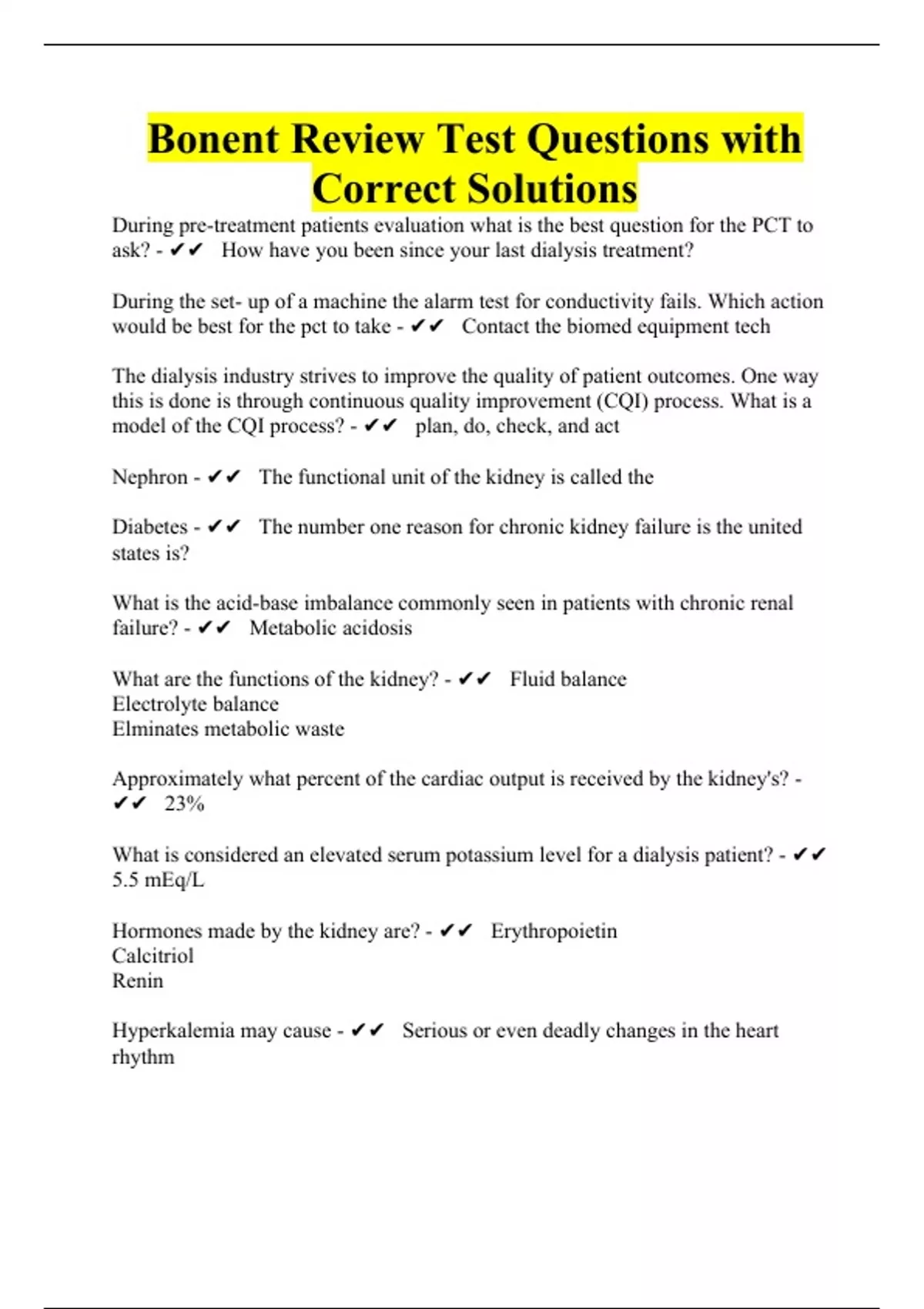 Bonent Review Test Questions with Correct Solutions

During pre-treatment patients evaluation what is the best question for the PCT to ask? - ✔✔ How have you been since your last dialysis treatment?

During the set- up of a machine the alarm test for conductivity fails. Which action would be best for the pct to take - ✔✔ Contact the biomed equipment tech

The dialysis industry strives to improve the quality of patient outcomes. One way this is done is through continuous quality improvement (CQI) process. What is a model of the CQI process? - ✔✔ plan, do, check, and act

Nephron - ✔✔ The functional unit of the kidney is called the

Diabetes - ✔✔ The number one reason for chronic kidney failure is the united states is?

What is the acid-base imbalance commonly seen in patients with chronic renal failure? - ✔✔ Metabolic acidosis

What are the functions of the kidney? - ✔✔ Fluid balance
Electrolyte balance
Elminates metabolic waste

Approximately what percent of the cardiac output is received by the kidney's? - ✔✔ 23%

What is considered an elevated serum potassium level for a dialysis patient? - ✔✔ 5.5 mEq/L

Hormones made by the kidney are? - ✔✔ Erythropoietin
Calcitriol
Renin

Hyperkalemia may cause - ✔✔ Serious or even deadly changes in the heart rhythm